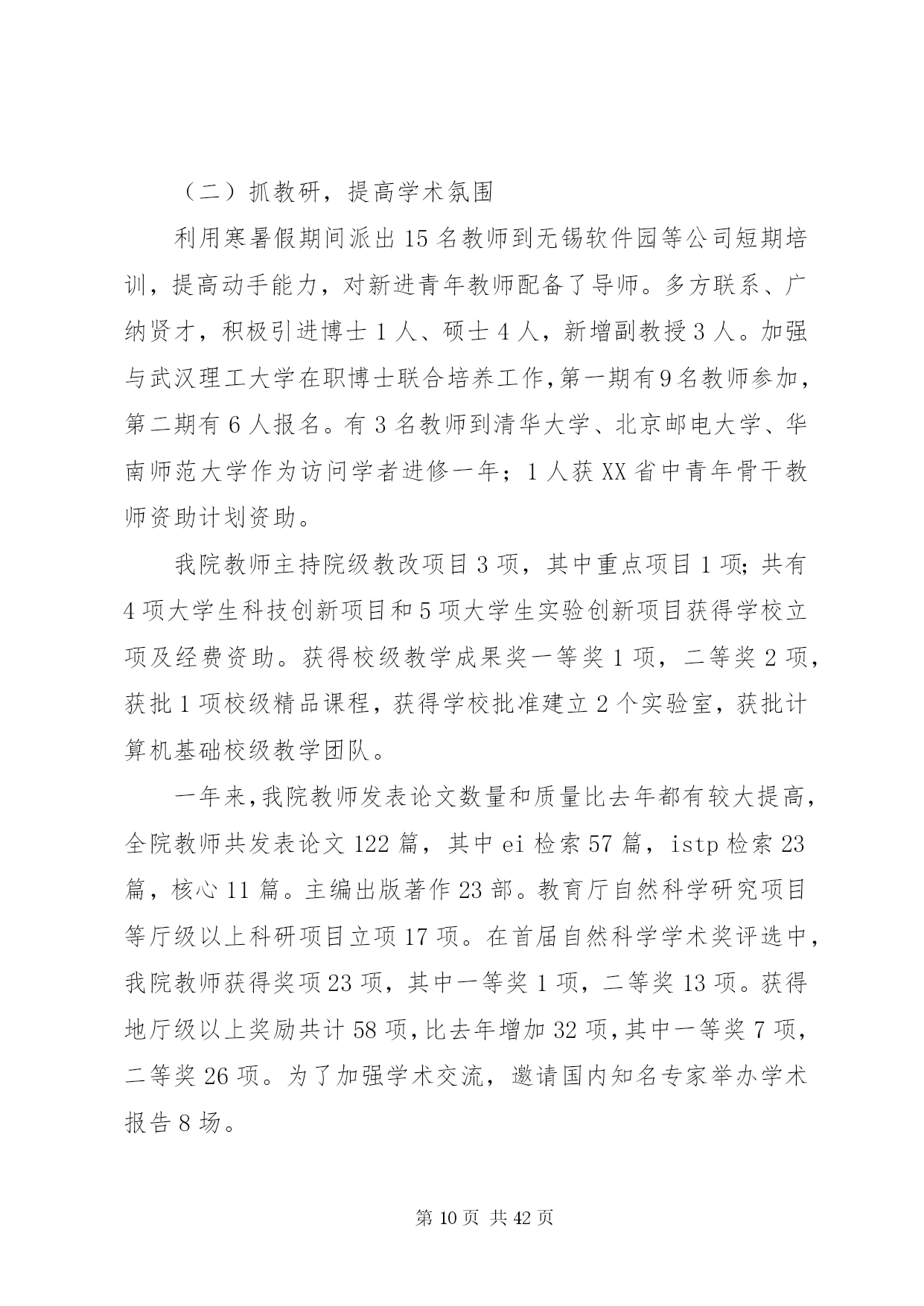 （二）抓教研，提高学术氛围

利用寒暑假期间派出 15 名教师到无锡软件园等公司短期培训，提高动手能力，对新进青年教师配备了导师。多方联系、广纳贤才，积极引进博士 1 人、硕士 4 人，新增副教授 3 人。加强与武汉理工大学在职博士联合培养工作,第一期有9名教师参加，第二期有 6 人报名。有 3 名教师到清华大学、北京邮电大学、华南师范大学作为访问学者进修一年；1 人获 XX 省中青年骨干教师资助计划资助。

我院教师主持院级教改项目 3 项，其中重点项目 1 项;共有 4 项大学生科技创新项目和 5 项大学生实验创新项目获得学校立项及经费资助。获得校级教学成果奖一等奖 1 项，二等奖 2 项，获批 1 项校级精品课程，获得学校批准建立 2 个实验室，获批计算机基础校级教学团队。

一年来,我院教师发表论文数量和质量比去年都有较大提高，全院教师共发表论文 122 篇，其中 ei 检索 57 篇，istp 检索 23 篇，核心 11 篇。主编出版著作 23 部。教育厅自然科学研究项目等厅级以上科研项目立项 17 项。在首届自然科学学术奖评选中，我院教师获得奖项 23 项，其中一等奖 1 项，二等奖 13 项。获得地厅级以上奖励共计 58 项,比去年增加 32 项,其中一等奖 7 项，二等奖 26 项。为了加强学术交流，邀请国内知名专家举办学术报告 8 场。

第 10 页 共 42 页